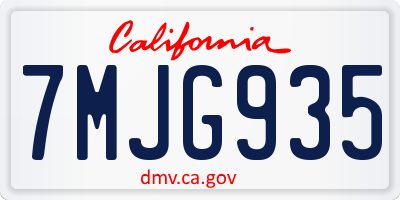 California

7MJG935

dmv.ca.gov